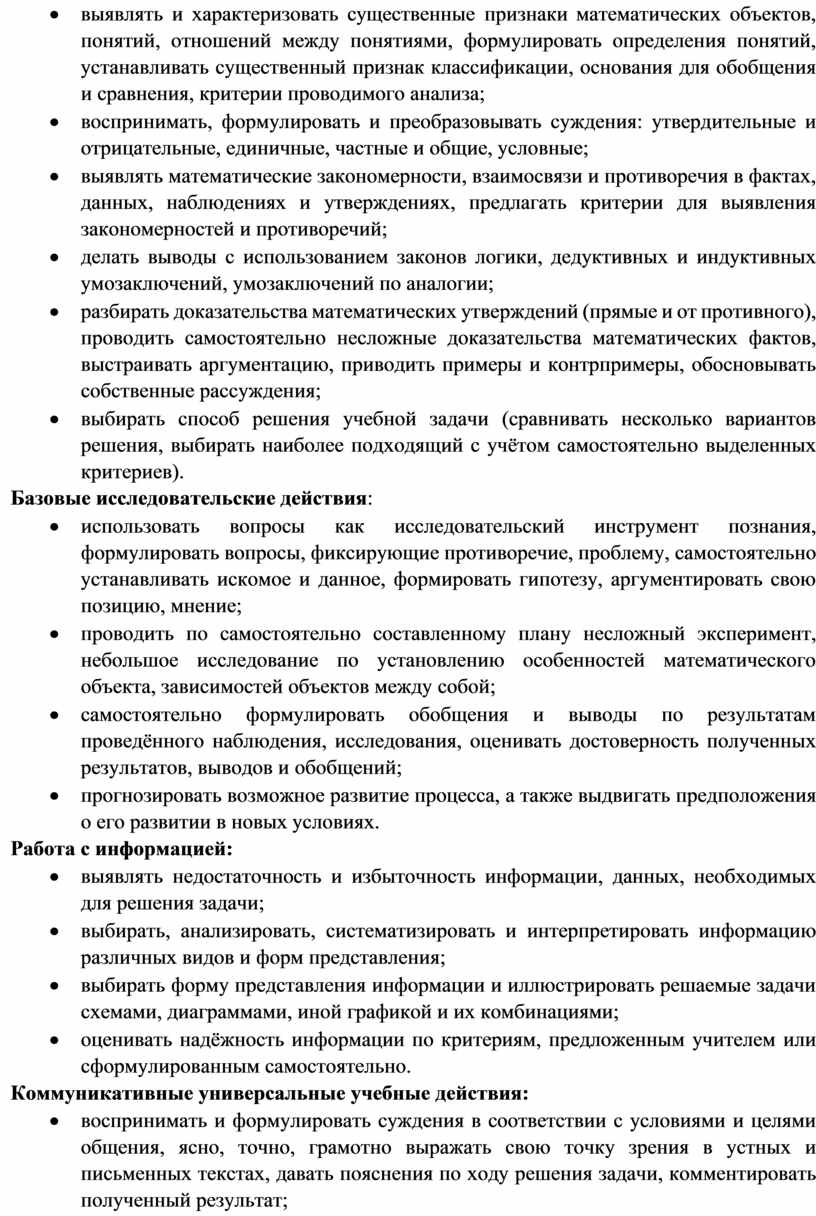 • выявлять и характеризовать существенные признаки математических объектов, понятий, отношений между понятиями, формулировать определения понятий, устанавливать существенный признак классификации, основания для обобщения и сравнения, критерии проводимого анализа;
• воспринимать, формулировать и преобразовывать суждения: утвердительные и отрицательные, единичные, частные и общие, условные;
• выявлять математические закономерности, взаимосвязи и противоречия в фактах, данных, наблюдениях и утверждениях, предлагать критерии для выявления закономерностей и противоречий;
• делать выводы с использованием законов логики, дедуктивных и индуктивных умозаключений, умозаключений по аналогии;
• разбирать доказательства математических утверждений (прямые и от противного), проводить самостоятельно несложные доказательства математических фактов, выстраивать аргументацию, приводить примеры и контрпримеры, обосновывать собственные рассуждения;
• выбирать способ решения учебной задачи (сравнивать несколько вариантов решения, выбирать наиболее подходящий с учётом самостоятельно выделенных критериев).

Базовые исследовательские действия:
• использовать вопросы как исследовательский инструмент познания, формулировать вопросы, фиксирующие противоречие, проблему, самостоятельно устанавливать искомое и данное, формировать гипотезу, аргументировать свою позицию, мнение;
• проводить по самостоятельно составленному плану несложный эксперимент, небольшое исследование по установлению особенностей математического объекта, зависимостей объектов между собой;
• самостоятельно формулировать обобщения и выводы по результатам проведённого наблюдения, исследования, оценивать достоверность полученных результатов, выводов и обобщений;
• прогнозировать возможное развитие процесса, а также выдвигать предположения о его развитии в новых условиях.

Работа с информацией:
• выявлять недостаточность и избыточность информации, данных, необходимых для решения задачи;
• выбирать, анализировать, систематизировать и интерпретировать информацию различных видов и форм представления;
• выбирать форму представления информации и иллюстрировать решаемые задачи схемами, диаграммами, иной графикой и их комбинациями;
• оценивать надёжность информации по критериям, предложенным учителем или сформулированным самостоятельно.

Коммуникативные универсальные учебные действия:
• воспринимать и формулировать суждения в соответствии с условиями и целями общения, ясно, точно, грамотно выражать свою точку зрения в устных и письменных текстах, давать пояснения по ходу решения задачи, комментировать полученный результат;